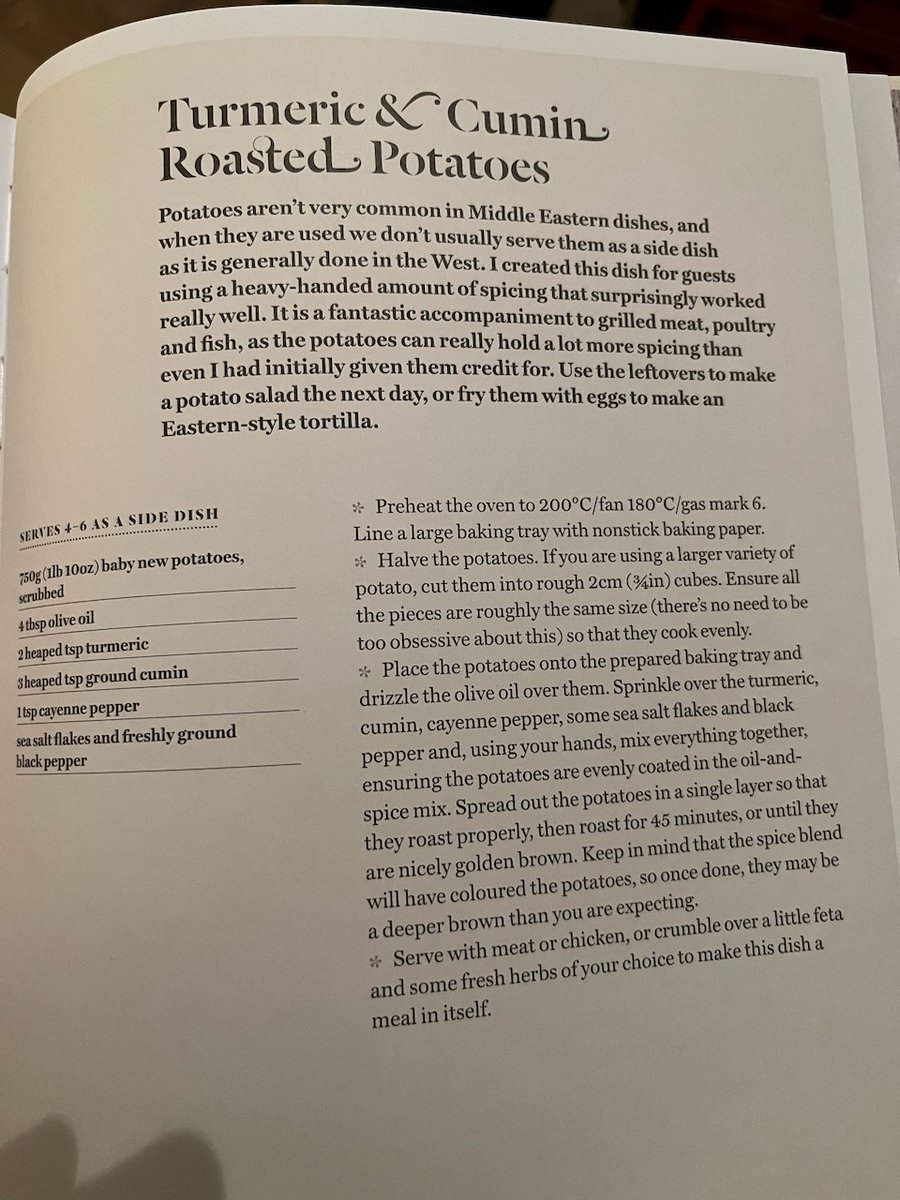 Turmeric & Cumin Roasted Potatoes

Potatoes aren't very common in Middle Eastern dishes, and when they are used we don't usually serve them as a side dish as it is generally done in the West. I created this dish for guests using a heavy-handed amount of spicing that surprisingly worked really well. It is a fantastic accompaniment to grilled meat, poultry and fish, as the potatoes can really hold a lot more spicing than even I had initially given them credit for. Use the leftovers to make a potato salad the next day, or fry them with eggs to make an Eastern-style tortilla.

SERVES 4–6 AS A SIDE DISH

750g (1lb 10oz) baby new potatoes, scrubbed
4 tbsp olive oil
2 heaped tsp turmeric
3 heaped tsp ground cumin
1 tsp cayenne pepper
sea salt flakes and freshly ground black pepper

✻ Preheat the oven to 200°C/fan 180°C/gas mark 6. Line a large baking tray with nonstick baking paper.
✻ Halve the potatoes. If you are using a larger variety of potato, cut them into rough 2cm (¾in) cubes. Ensure all the pieces are roughly the same size (there's no need to be too obsessive about this) so that they cook evenly.
✻ Place the potatoes onto the prepared baking tray and drizzle the olive oil over them. Sprinkle over the turmeric, cumin, cayenne pepper, some sea salt flakes and black pepper and, using your hands, mix everything together, ensuring the potatoes are evenly coated in the oil-and-spice mix. Spread out the potatoes in a single layer so that they roast properly, then roast for 45 minutes, or until they are nicely golden brown. Keep in mind that the spice blend will have coloured the potatoes, so once done, they may be a deeper brown than you are expecting.
✻ Serve with meat or chicken, or crumble over a little feta and some fresh herbs of your choice to make this dish a meal in itself.